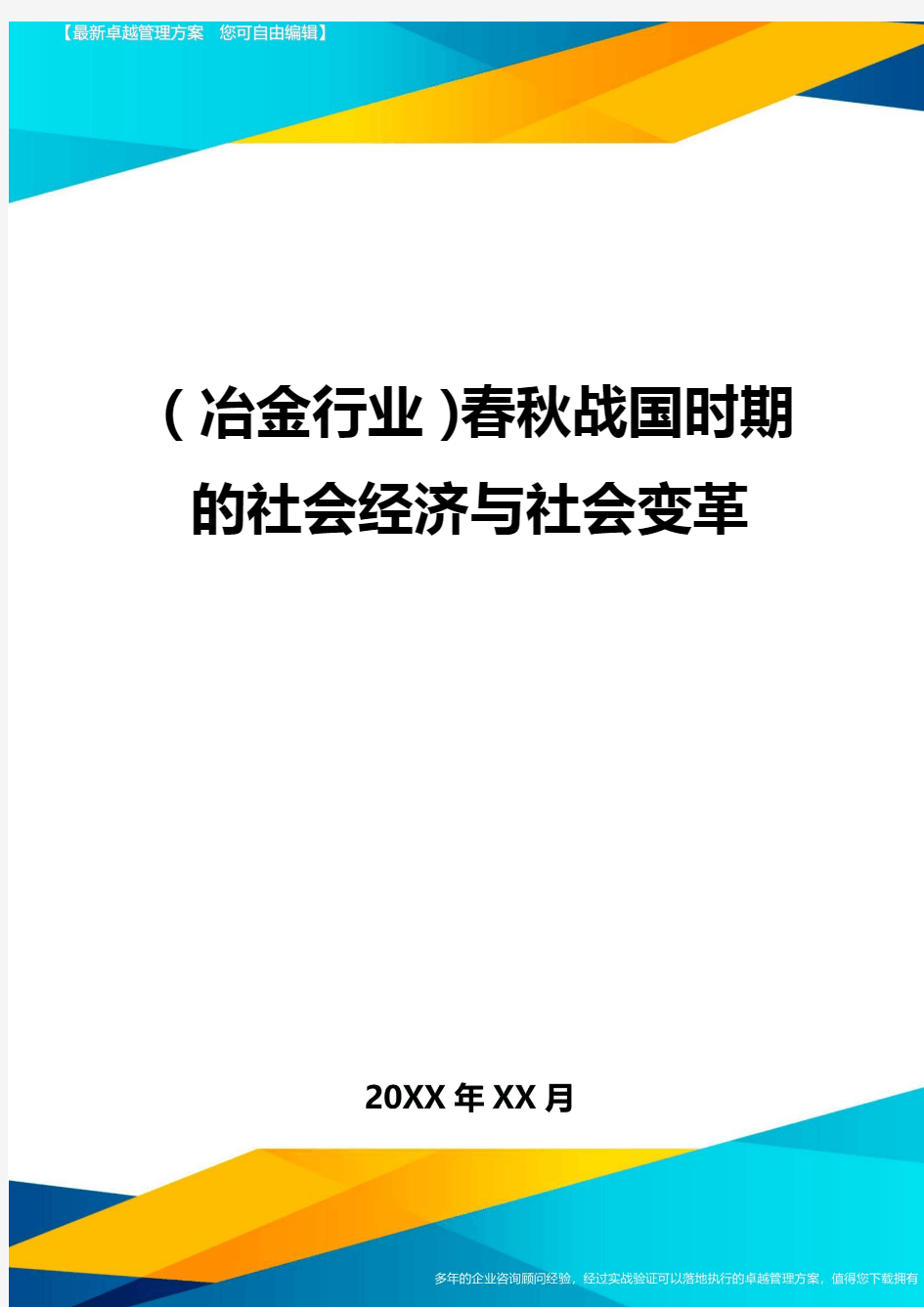 【最新卓越管理方案 您可自由编辑】

(冶金行业)春秋战国时期的社会经济与社会变革

20XX年XX月

多年的企业咨询顾问经验，经过实战验证可以落地执行的卓越管理方案，值得您下载拥有